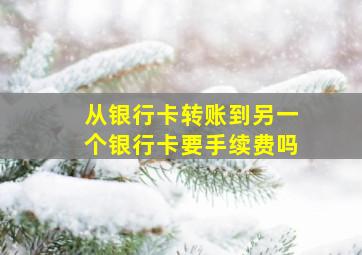 从银行卡转账到另一个银行卡要手续费吗